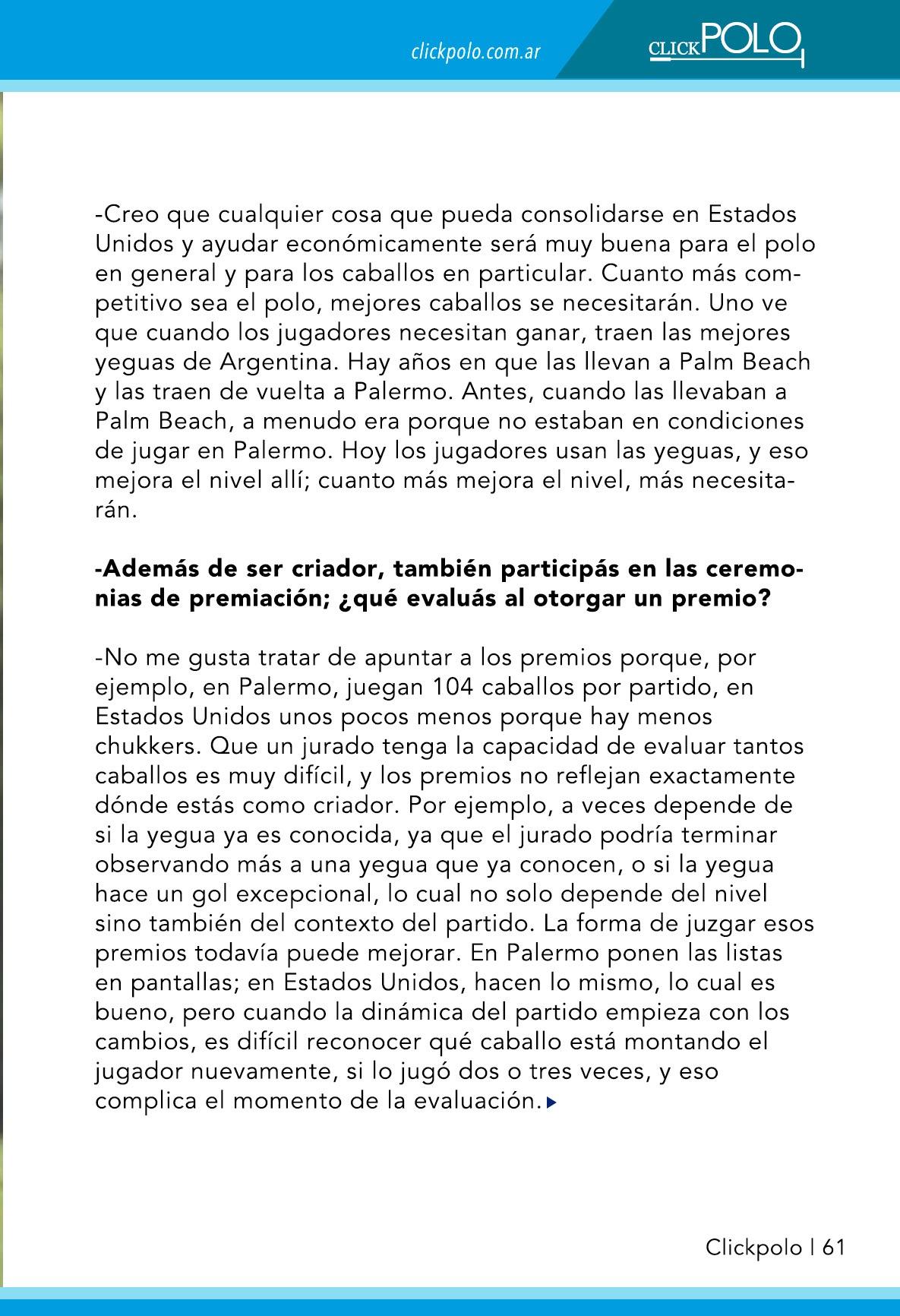 clickpolo.com.ar

CLICKPOLO

-Creo que cualquier cosa que pueda consolidarse en Estados Unidos y ayudar económicamente será muy buena para el polo en general y para los caballos en particular. Cuanto más competitivo sea el polo, mejores caballos se necesitarán. Uno ve que cuando los jugadores necesitan ganar, traen las mejores yeguas de Argentina. Hay años en que las llevan a Palm Beach y las traen de vuelta a Palermo. Antes, cuando las llevaban a Palm Beach, a menudo era porque no estaban en condiciones de jugar en Palermo. Hoy los jugadores usan las yeguas, y eso mejora el nivel allí; cuanto más mejora el nivel, más necesitarán.

-Además de ser criador, también participás en las ceremonias de premiación; ¿qué evaluás al otorgar un premio?

-No me gusta tratar de apuntar a los premios porque, por ejemplo, en Palermo, juegan 104 caballos por partido, en Estados Unidos unos pocos menos porque hay menos chukkers. Que un jurado tenga la capacidad de evaluar tantos caballos es muy difícil, y los premios no reflejan exactamente dónde estás como criador. Por ejemplo, a veces depende de si la yegua ya es conocida, ya que el jurado podría terminar observando más a una yegua que ya conocen, o si la yegua hace un gol excepcional, lo cual no solo depende del nivel sino también del contexto del partido. La forma de juzgar esos premios todavía puede mejorar. En Palermo ponen las listas en pantallas; en Estados Unidos, hacen lo mismo, lo cual es bueno, pero cuando la dinámica del partido empieza con los cambios, es difícil reconocer qué caballo está montando el jugador nuevamente, si lo jugó dos o tres veces, y eso complica el momento de la evaluación.

Clickpolo | 61